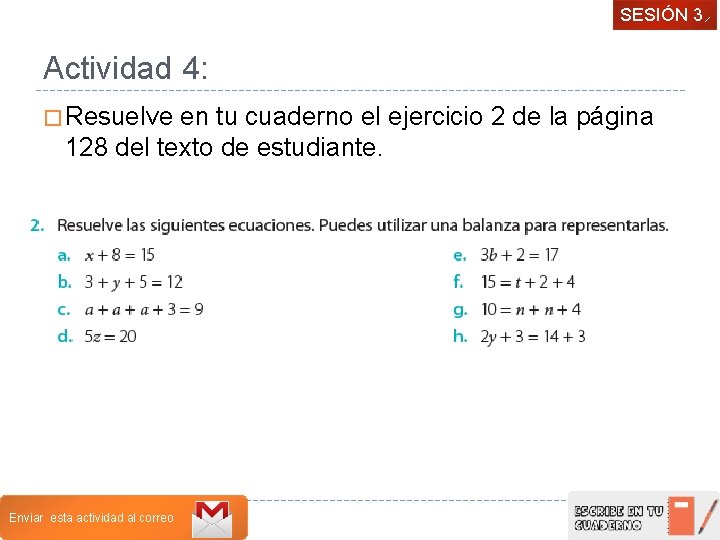 SESIÓN 3

Actividad 4:

Resuelve en tu cuaderno el ejercicio 2 de la página 128 del texto de estudiante.

2. Resuelve las siguientes ecuaciones. Puedes utilizar una balanza para representarlas.

a. $x + 8 = 15$

b. $3 + y + 5 = 12$

c. $a + a + a + 3 = 9$

d. $5z = 20$

e. $3b + 2 = 17$

f. $15 = t + 2 + 4$

g. $10 = n + n + 4$

h. $2y + 3 = 14 + 3$

Enviar esta actividad al correo

ESCRIBE EN TU CUADERNO